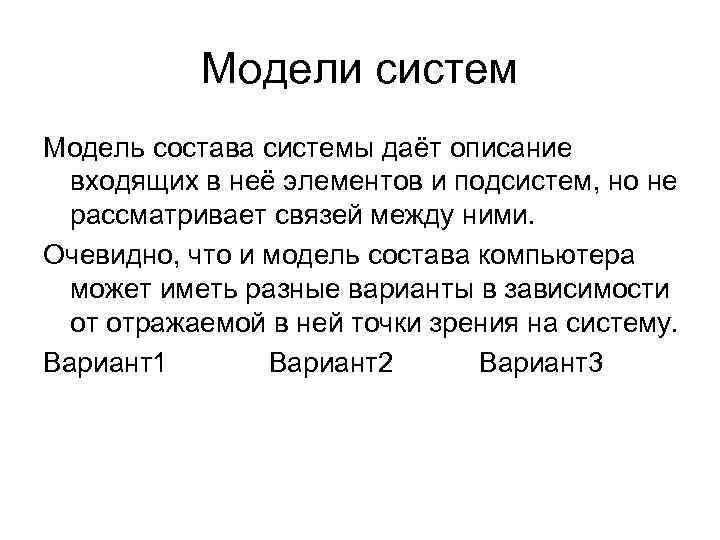 Модели систем

Модель состава системы даёт описание входящих в неё элементов и подсистем, но не рассматривает связей между ними.

Очевидно, что и модель состава компьютера может иметь разные варианты в зависимости от отражаемой в ней точки зрения на систему.

Вариант1 Вариант2 Вариант3